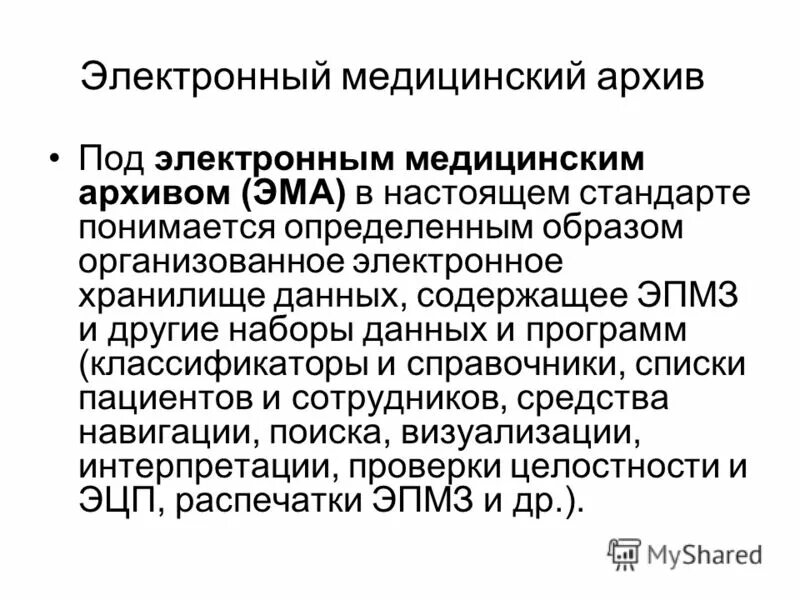 Электронный медицинский архив

• Под электронным медицинским архивом (ЭМА) в настоящем стандарте понимается определенным образом организованное электронное хранилище данных, содержащее ЭПМЗ и другие наборы данных и программ (классификаторы и справочники, списки пациентов и сотрудников, средства навигации, поиска, визуализации, интерпретации, проверки целостности и ЭЦП, распечатки ЭПМЗ и др.).

MyShared